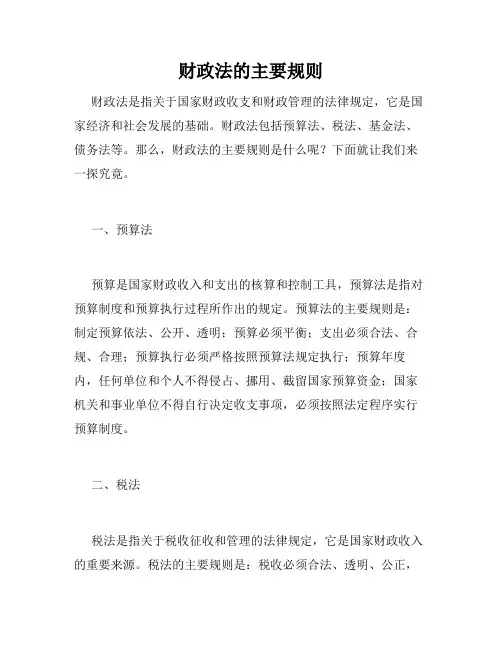 财政法的主要规则

财政法是指关于国家财政收支和财政管理的法律规定，它是国家经济和社会发展的基础。财政法包括预算法、税法、基金法、债务法等。那么，财政法的主要规则是什么呢？下面就让我们来一探究竟。

一、预算法

预算是国家财政收入和支出的核算和控制工具，预算法是指对预算制度和预算执行过程所作出的规定。预算法的主要规则是：制定预算依法、公开、透明；预算必须平衡；支出必须合法、合规、合理；预算执行必须严格按照预算法规定执行；预算年度内，任何单位和个人不得侵占、挪用、截留国家预算资金；国家机关和事业单位不得自行决定收支事项，必须按照法定程序实行预算制度。

二、税法

税法是指关于税收征收和管理的法律规定，它是国家财政收入的重要来源。税法的主要规则是：税收必须合法、透明、公正，